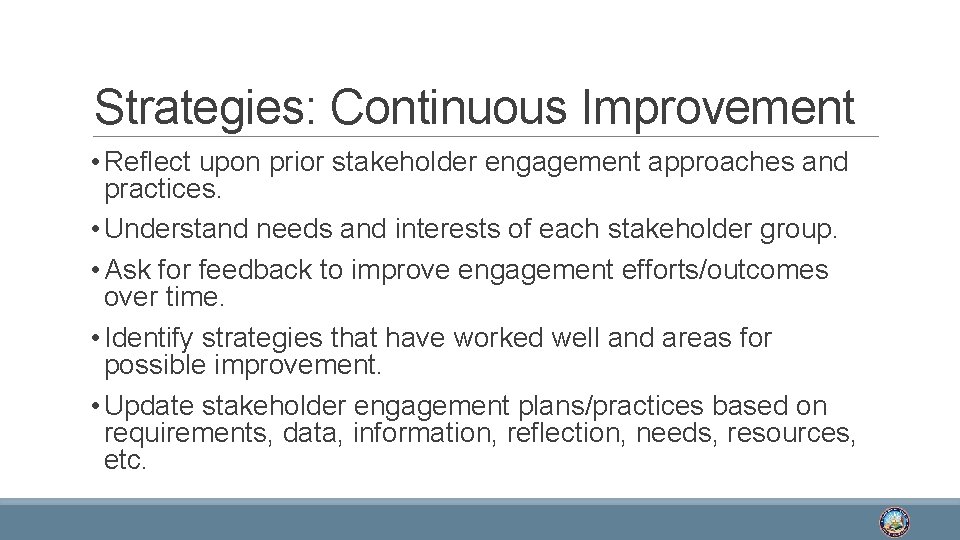 Strategies: Continuous Improvement

• Reflect upon prior stakeholder engagement approaches and practices.

• Understand needs and interests of each stakeholder group.

• Ask for feedback to improve engagement efforts/outcomes over time.

• Identify strategies that have worked well and areas for possible improvement.

• Update stakeholder engagement plans/practices based on requirements, data, information, reflection, needs, resources, etc.